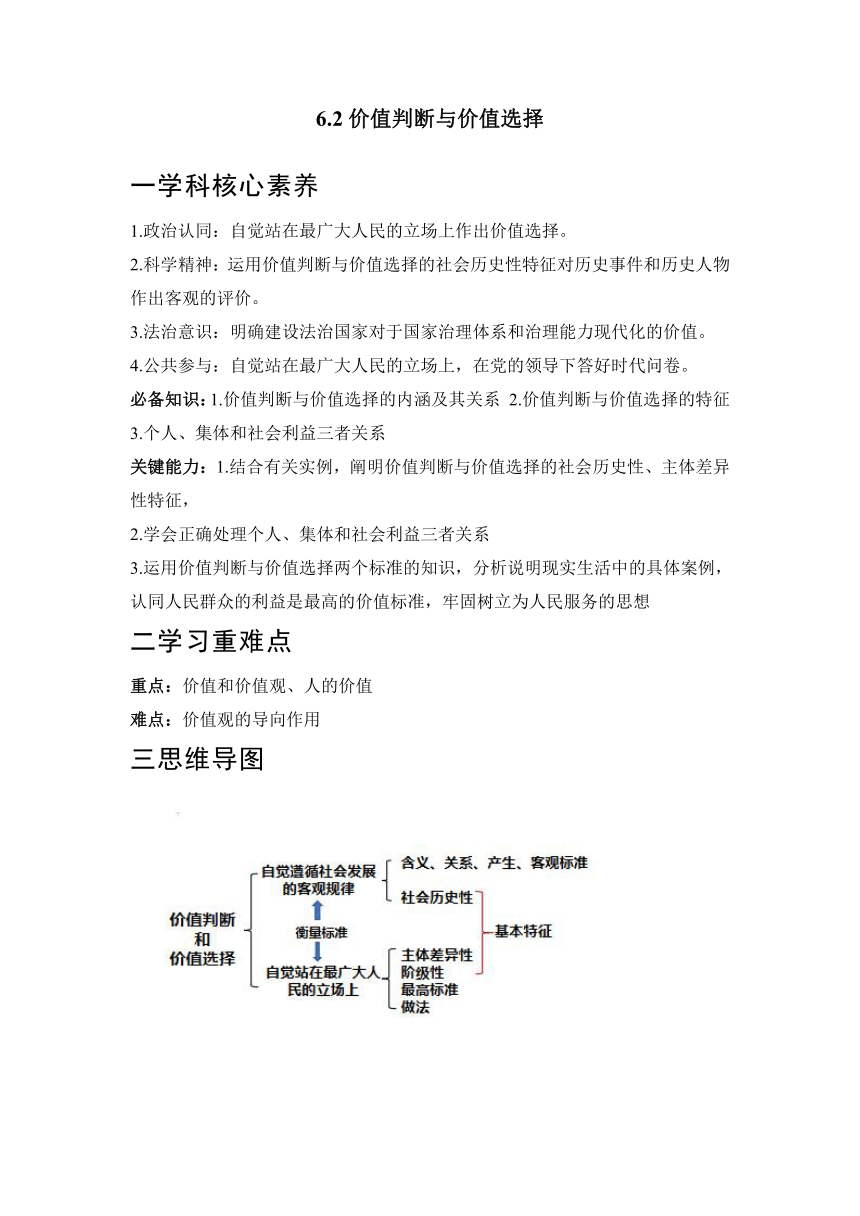 6.2 价值判断与价值选择

一学科核心素养

1.政治认同：自觉站在最广大人民的立场上作出价值选择。

2.科学精神：运用价值判断与价值选择的社会历史性特征对历史事件和历史人物作出客观的评价。

3.法治意识：明确建设法治国家对于国家治理体系和治理能力现代化的价值。

4.公共参与：自觉站在最广大人民的立场上，在党的领导下答好时代问卷。

必备知识：1.价值判断与价值选择的内涵及其关系 2.价值判断与价值选择的特征 3.个人、集体和社会利益三者关系

关键能力：1.结合有关实例，阐明价值判断与价值选择的社会历史性、主体差异性特征，

2.学会正确处理个人、集体和社会利益三者关系

3.运用价值判断与价值选择两个标准的知识，分析说明现实生活中的具体案例，认同人民群众的利益是最高的价值标准，牢固树立为人民服务的思想

二学习重难点

重点：价值和价值观、人的价值

难点：价值观的导向作用

三思维导图

价值判断和价值选择

自觉遵循社会发展的客观规律

衡量标准

自觉站在最广大人民的立场上

含义、关系、产生、客观标准

社会历史性

主体差异性

阶级性

最高标准

做法

基本特征